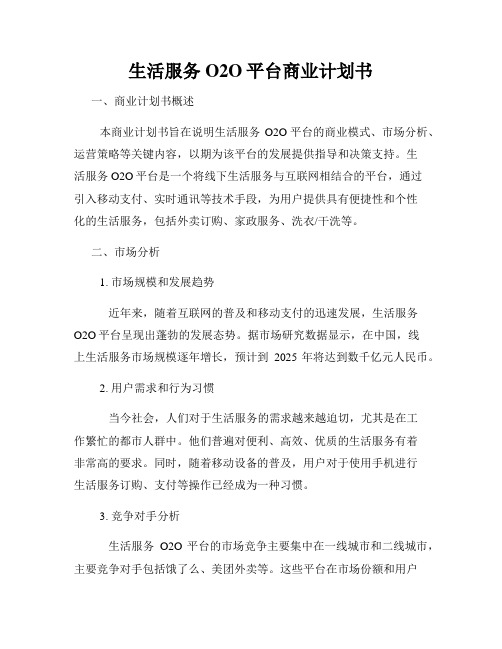 生活服务 O2O 平台商业计划书

一、商业计划书概述

本商业计划书旨在说明生活服务 O2O 平台的商业模式、市场分析、运营策略等关键内容，以期为该平台的发展提供指导和决策支持。生活服务 O2O 平台是一个将线下生活服务与互联网相结合的平台，通过引入移动支付、实时通讯等技术手段，为用户提供具有便捷性和个性化的生活服务，包括外卖订购、家政服务、洗衣/干洗等。

二、市场分析

1. 市场规模和发展趋势

近年来，随着互联网的普及和移动支付的迅速发展，生活服务 O2O 平台呈现出蓬勃的发展态势。据市场研究数据显示，在中国，线上生活服务市场规模逐年增长，预计到 2025 年将达到数千亿元人民币。

2. 用户需求和行为习惯

当今社会，人们对于生活服务的需求越来越迫切，尤其是在工作繁忙的都市人群中。他们普遍对便利、高效、优质的生活服务有着非常高的要求。同时，随着移动设备的普及，用户对于使用手机进行生活服务订购、支付等操作已经成为一种习惯。

3. 竞争对手分析

生活服务 O2O 平台的市场竞争主要集中在一线城市和二线城市，主要竞争对手包括饿了么、美团外卖等。这些平台在市场份额和用户